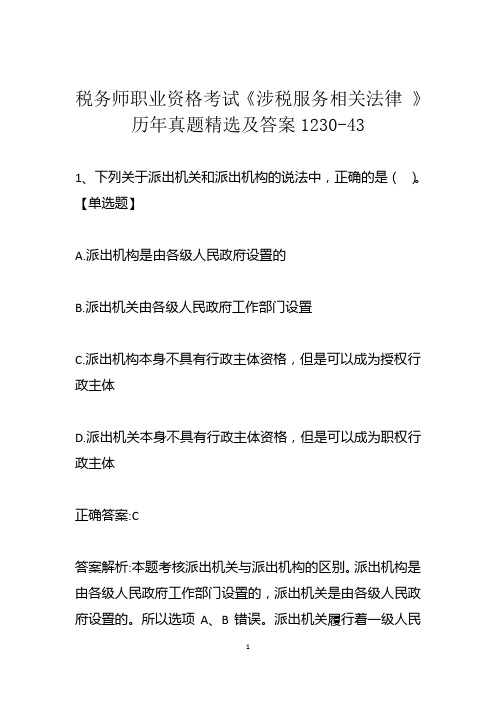 税务师职业资格考试《涉税服务相关法律 》历年真题精选及答案 1230-43

1、下列关于派出机关和派出机构的说法中，正确的是（ ）。【单选题】

A.派出机构是由各级人民政府设置的

B.派出机关由各级人民政府工作部门设置

C.派出机构本身不具有行政主体资格，但是可以成为授权行政主体

D.派出机关本身不具有行政主体资格，但是可以成为职权行政主体

正确答案:C

答案解析:本题考核派出机关与派出机构的区别。派出机构是由各级人民政府工作部门设置的，派出机关是由各级人民政府设置的。所以选项 A、B 错误。派出机关履行着一级人民

1